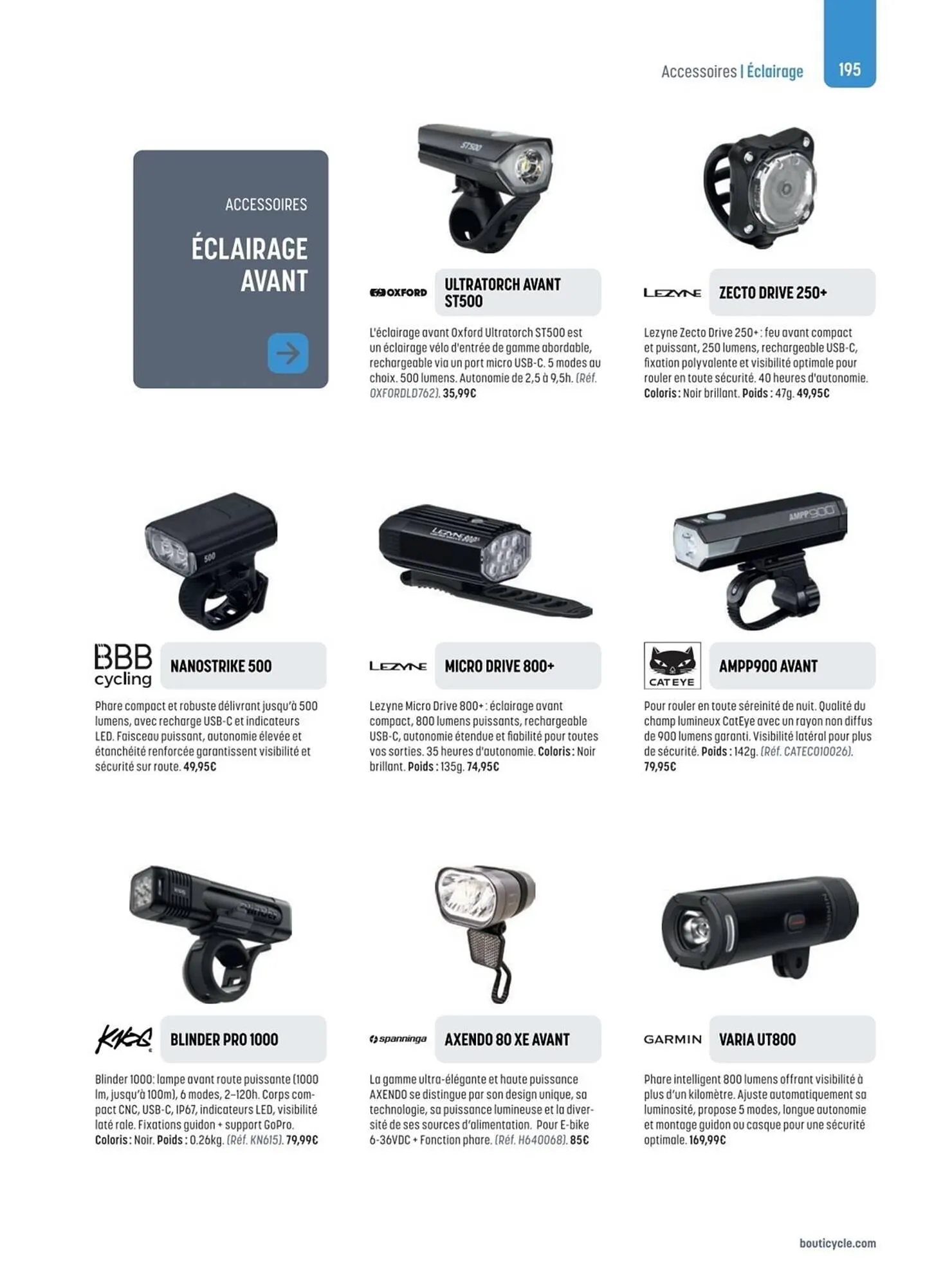 Accessoires | Éclairage 195

ACCESSOIRES

ÉCLAIRAGE AVANT

OXFORD

ULTRATORCH AVANT ST500

L'éclairage avant Oxford Ultratorch ST500 est un éclairage vélo d'entrée de gamme abordable, rechargeable via un port micro USB-C. 5 modes au choix. 500 lumens. Autonomie de 2,5 à 9,5h. (Réf. OXFORDLD762). 35,99€

LEZYNE

ZECTO DRIVE 250+

Lezyne Zecto Drive 250+ : feu avant compact et puissant, 250 lumens, rechargeable USB-C, fixation polyvalente et visibilité optimale pour rouler en toute sécurité. 40 heures d'autonomie. Coloris : Noir brillant. Poids : 47g. 49,95€

BBB cycling

NANOSTRIKE 500

Phare compact et robuste délivrant jusqu'à 500 lumens, avec recharge USB-C et indicateurs LED. Faisceau puissant, autonomie élevée et étanchéité renforcée garantissent visibilité et sécurité sur route. 49,95€

LEZYNE

MICRO DRIVE 800+

Lezyne Micro Drive 800+ : éclairage avant compact, 800 lumens puissants, rechargeable USB-C, autonomie étendue et fiabilité pour toutes vos sorties. 35 heures d'autonomie. Coloris : Noir brillant. Poids : 135g. 74,95€

CATEYE

AMPP900 AVANT

Pour rouler en toute séreinité de nuit. Qualité du champ lumineux CatEye avec un rayon non diffus de 900 lumens garanti. Visibilité latéral pour plus de sécurité. Poids : 142g. (Réf. CATEC010026). 79,95€

KNOG

BLINDER PRO 1000

Blinder 1000: lampe avant route puissante (1000 lm, jusqu'à 100m), 6 modes, 2–120h. Corps compact CNC, USB-C, IP67, indicateurs LED, visibilité laté rale. Fixations guidon + support GoPro. Coloris : Noir. Poids : 0.26kg. (Réf. KN615). 79,99€

spanninga

AXENDO 80 XE AVANT

La gamme ultra-élégante et haute puissance AXENDO se distingue par son design unique, sa technologie, sa puissance lumineuse et la diversité de ses sources d'alimentation. Pour E-bike 6-36VDC + Fonction phare. (Réf. H640068). 85€

GARMIN

VARIA UT800

Phare intelligent 800 lumens offrant visibilité à plus d'un kilomètre. Ajuste automatiquement sa luminosité, propose 5 modes, longue autonomie et montage guidon ou casque pour une sécurité optimale. 169,99€

bouticycle.com